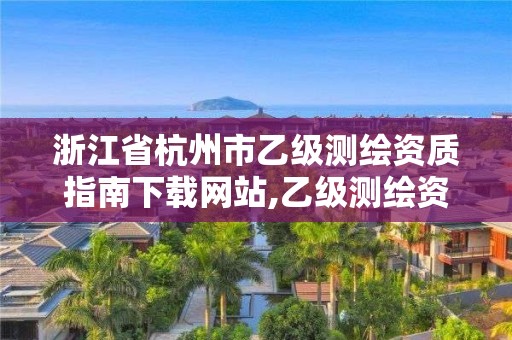 浙江省杭州市乙级测绘资质指南下载网站,乙级测绘资